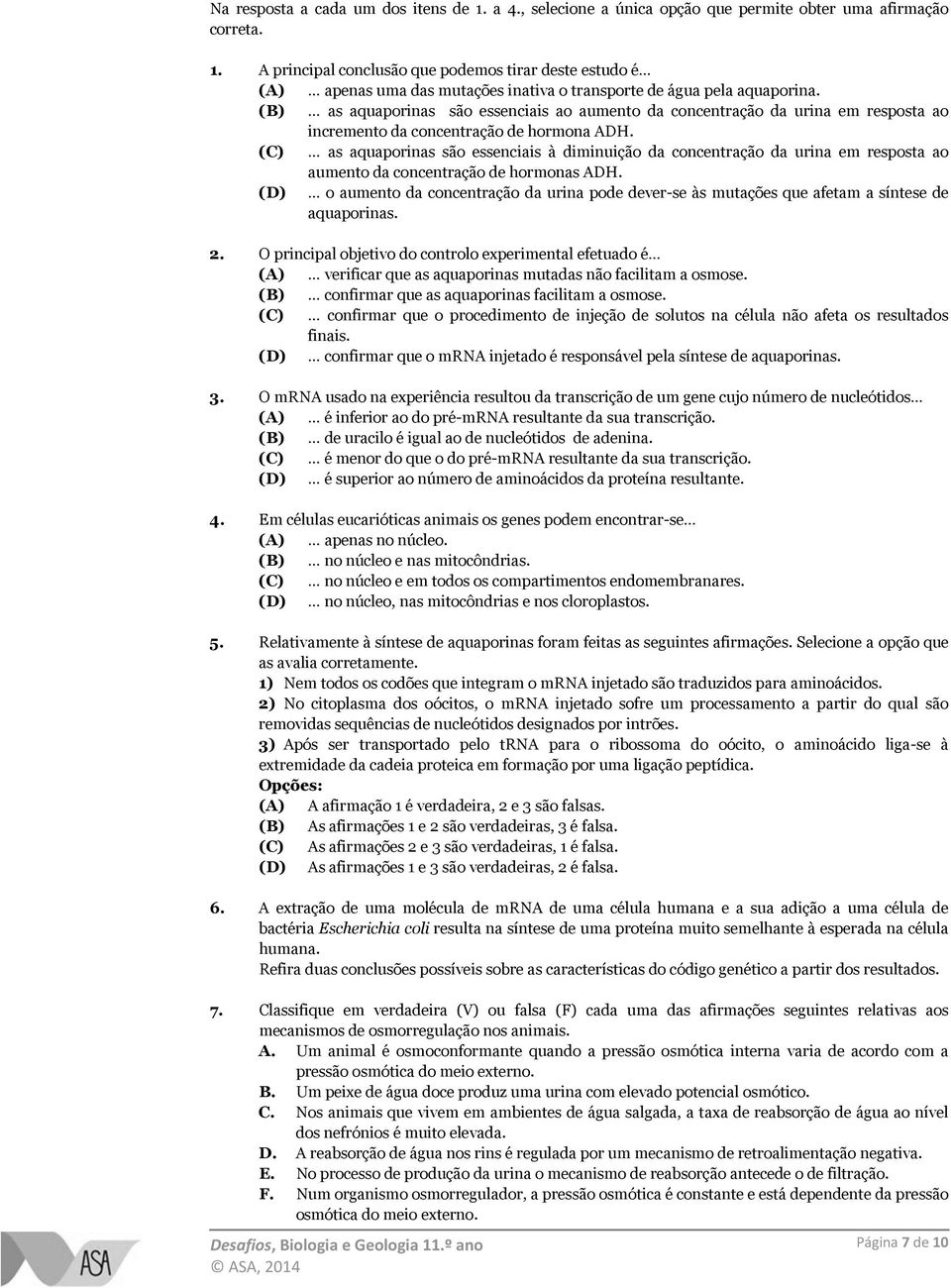 Na resposta a cada um dos itens de 1. a 4., selecione a única opção que permite obter uma afirmação correta.

1. A principal conclusão que podemos tirar deste estudo é…
(A) … apenas uma das mutações inativa o transporte de água pela aquaporina.
(B) … as aquaporinas são essenciais ao aumento da concentração da urina em resposta ao incremento da concentração de hormona ADH.
(C) … as aquaporinas são essenciais à diminuição da concentração da urina em resposta ao aumento da concentração de hormonas ADH.
(D) … o aumento da concentração da urina pode dever-se às mutações que afetam a síntese de aquaporinas.

2. O principal objetivo do controlo experimental efetuado é…
(A) … verificar que as aquaporinas mutadas não facilitam a osmose.
(B) … confirmar que as aquaporinas facilitam a osmose.
(C) … confirmar que o procedimento de injeção de solutos na célula não afeta os resultados finais.
(D) … confirmar que o mRNA injetado é responsável pela síntese de aquaporinas.

3. O mRNA usado na experiência resultou da transcrição de um gene cujo número de nucleótidos…
(A) … é inferior ao do pré-mRNA resultante da sua transcrição.
(B) … de uracilo é igual ao de nucleótidos de adenina.
(C) … é menor do que o do pré-mRNA resultante da sua transcrição.
(D) … é superior ao número de aminoácidos da proteína resultante.

4. Em células eucarióticas animais os genes podem encontrar-se…
(A) … apenas no núcleo.
(B) … no núcleo e nas mitocôndrias.
(C) … no núcleo e em todos os compartimentos endomembranares.
(D) … no núcleo, nas mitocôndrias e nos cloroplastos.

5. Relativamente à síntese de aquaporinas foram feitas as seguintes afirmações. Selecione a opção que as avalia corretamente.
1) Nem todos os codões que integram o mRNA injetado são traduzidos para aminoácidos.
2) No citoplasma dos oócitos, o mRNA injetado sofre um processamento a partir do qual são removidas sequências de nucleótidos designados por intrões.
3) Após ser transportado pelo tRNA para o ribossoma do oócito, o aminoácido liga-se à extremidade da cadeia proteica em formação por uma ligação peptídica.
Opções:
(A) A afirmação 1 é verdadeira, 2 e 3 são falsas.
(B) As afirmações 1 e 2 são verdadeiras, 3 é falsa.
(C) As afirmações 2 e 3 são verdadeiras, 1 é falsa.
(D) As afirmações 1 e 3 são verdadeiras, 2 é falsa.

6. A extração de uma molécula de mRNA de uma célula humana e a sua adição a uma célula de bactéria Escherichia coli resulta na síntese de uma proteína muito semelhante à esperada na célula humana.
Refira duas conclusões possíveis sobre as características do código genético a partir dos resultados.

7. Classifique em verdadeira (V) ou falsa (F) cada uma das afirmações seguintes relativas aos mecanismos de osmorregulação nos animais.
A. Um animal é osmoconformante quando a pressão osmótica interna varia de acordo com a pressão osmótica do meio externo.
B. Um peixe de água doce produz uma urina com elevado potencial osmótico.
C. Nos animais que vivem em ambientes de água salgada, a taxa de reabsorção de água ao nível dos nefrónios é muito elevada.
D. A reabsorção de água nos rins é regulada por um mecanismo de retroalimentação negativa.
E. No processo de produção da urina o mecanismo de reabsorção antecede o de filtração.
F. Num organismo osmorregulador, a pressão osmótica é constante e está dependente da pressão osmótica do meio externo.

ASA
Desafios, Biologia e Geologia 11.º ano
© ASA, 2014
Página 7 de 10